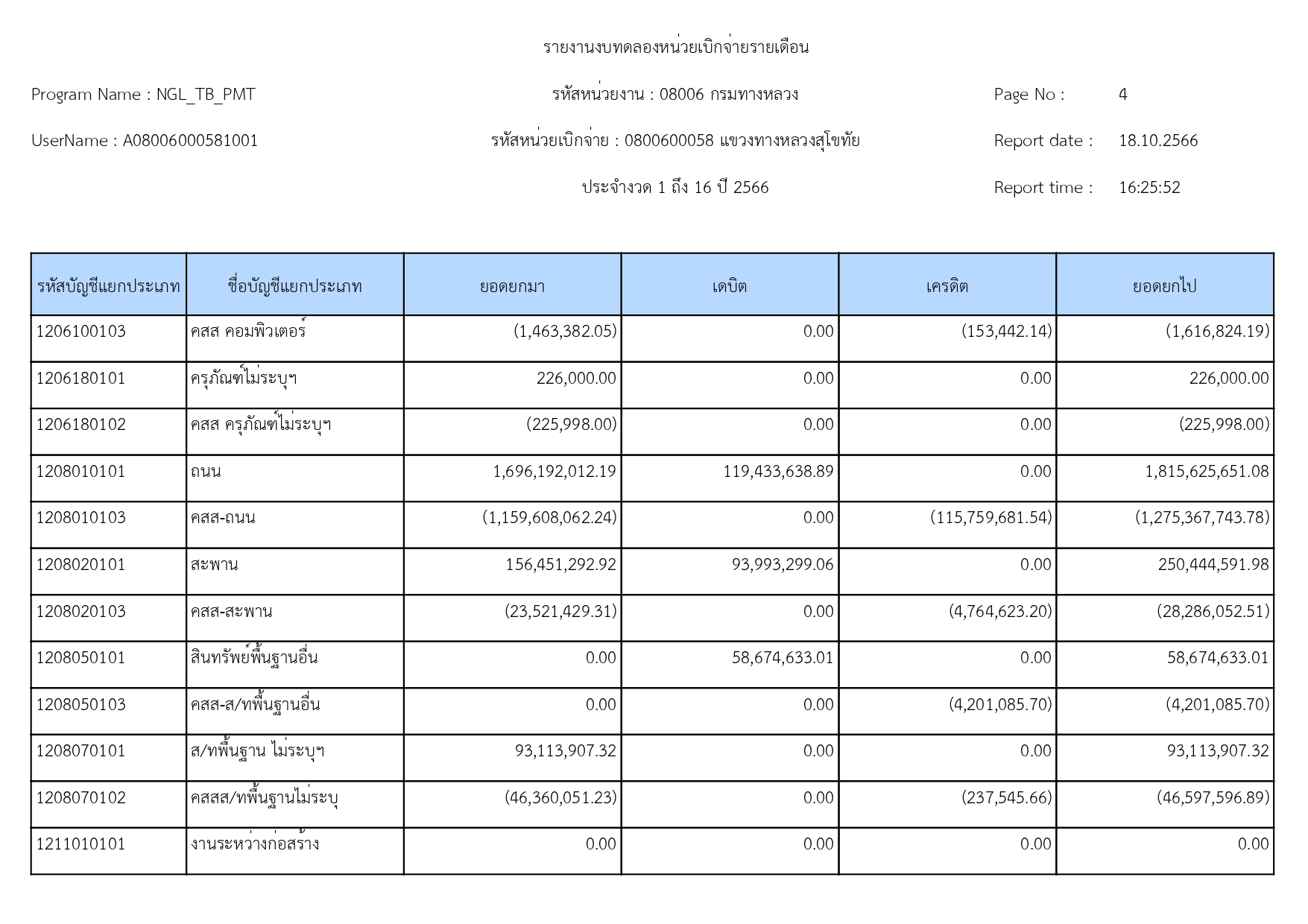 รายงานงบทดลองหน่วยเบิกจ่ายรายเดือน

Program Name : NGL_TB_PMT

รหัสหน่วยงาน : 08006 กรมทางหลวง

Page No : 4

UserName : A08006000581001

รหัสหน่วยเบิกจ่าย : 0800600058 แขวงทางหลวงสุโขทัย

Report date : 18.10.2566

ประจำงวด 1 ถึง 16 ปี 2566

Report time : 16:25:52

| รหัสบัญชีแยกประเภท | ชื่อบัญชีแยกประเภท | ยอดยกมา | เดบิต | เครดิต | ยอดยกไป |
|---|---|---|---|---|---|
| 1206100103 | คสส คอมพิวเตอร์ | (1,463,382.05) | 0.00 | (153,442.14) | (1,616,824.19) |
| 1206180101 | ครุภัณฑ์ไม่ระบุฯ | 226,000.00 | 0.00 | 0.00 | 226,000.00 |
| 1206180102 | คสส ครุภัณฑ์ไม่ระบุฯ | (225,998.00) | 0.00 | 0.00 | (225,998.00) |
| 1208010101 | ถนน | 1,696,192,012.19 | 119,433,638.89 | 0.00 | 1,815,625,651.08 |
| 1208010103 | คสส-ถนน | (1,159,608,062.24) | 0.00 | (115,759,681.54) | (1,275,367,743.78) |
| 1208020101 | สะพาน | 156,451,292.92 | 93,993,299.06 | 0.00 | 250,444,591.98 |
| 1208020103 | คสส-สะพาน | (23,521,429.31) | 0.00 | (4,764,623.20) | (28,286,052.51) |
| 1208050101 | สินทรัพย์พื้นฐานอื่น | 0.00 | 58,674,633.01 | 0.00 | 58,674,633.01 |
| 1208050103 | คสส-ส/ทพื้นฐานอื่น | 0.00 | 0.00 | (4,201,085.70) | (4,201,085.70) |
| 1208070101 | ส/ทพื้นฐาน ไม่ระบุฯ | 93,113,907.32 | 0.00 | 0.00 | 93,113,907.32 |
| 1208070102 | คสสส/ทพื้นฐานไม่ระบุ | (46,360,051.23) | 0.00 | (237,545.66) | (46,597,596.89) |
| 1211010101 | งานระหว่างก่อสร้าง | 0.00 | 0.00 | 0.00 | 0.00 |